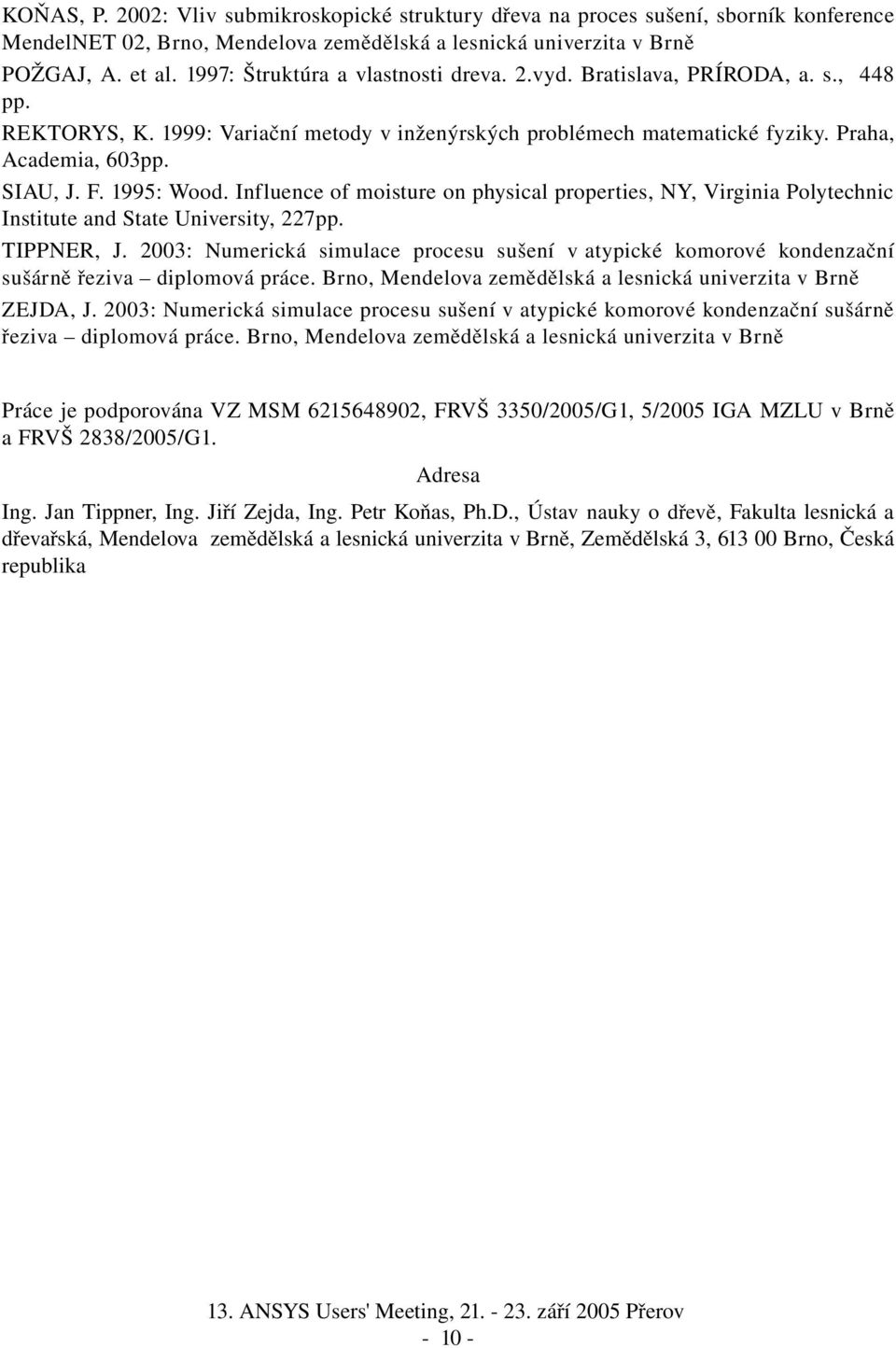 KOŇAS, P. 2002: Vliv submikroskopické struktury dřeva na proces sušení, sborník konference MendelNET 02, Brno, Mendelova zemědělská a lesnická univerzita v Brně

POŽGAJ, A. et al. 1997: Štruktúra a vlastnosti dreva. 2.vyd. Bratislava, PRÍRODA, a. s., 448 pp.

REKTORYS, K. 1999: Variační metody v inženýrských problémech matematické fyziky. Praha, Academia, 603pp.

SIAU, J. F. 1995: Wood. Influence of moisture on physical properties, NY, Virginia Polytechnic Institute and State University, 227pp.

TIPPNER, J. 2003: Numerická simulace procesu sušení v atypické komorové kondenzační sušárně řeziva – diplomová práce. Brno, Mendelova zemědělská a lesnická univerzita v Brně

ZEJDA, J. 2003: Numerická simulace procesu sušení v atypické komorové kondenzační sušárně řeziva – diplomová práce. Brno, Mendelova zemědělská a lesnická univerzita v Brně

Práce je podporována VZ MSM 6215648902, FRVŠ 3350/2005/G1, 5/2005 IGA MZLU v Brně a FRVŠ 2838/2005/G1.

Adresa

Ing. Jan Tippner, Ing. Jiří Zejda, Ing. Petr Koňas, Ph.D., Ústav nauky o dřevě, Fakulta lesnická a dřevařská, Mendelova zemědělská a lesnická univerzita v Brně, Zemědělská 3, 613 00 Brno, Česká republika

13. ANSYS Users' Meeting, 21. - 23. září 2005 Přerov
- 10 -